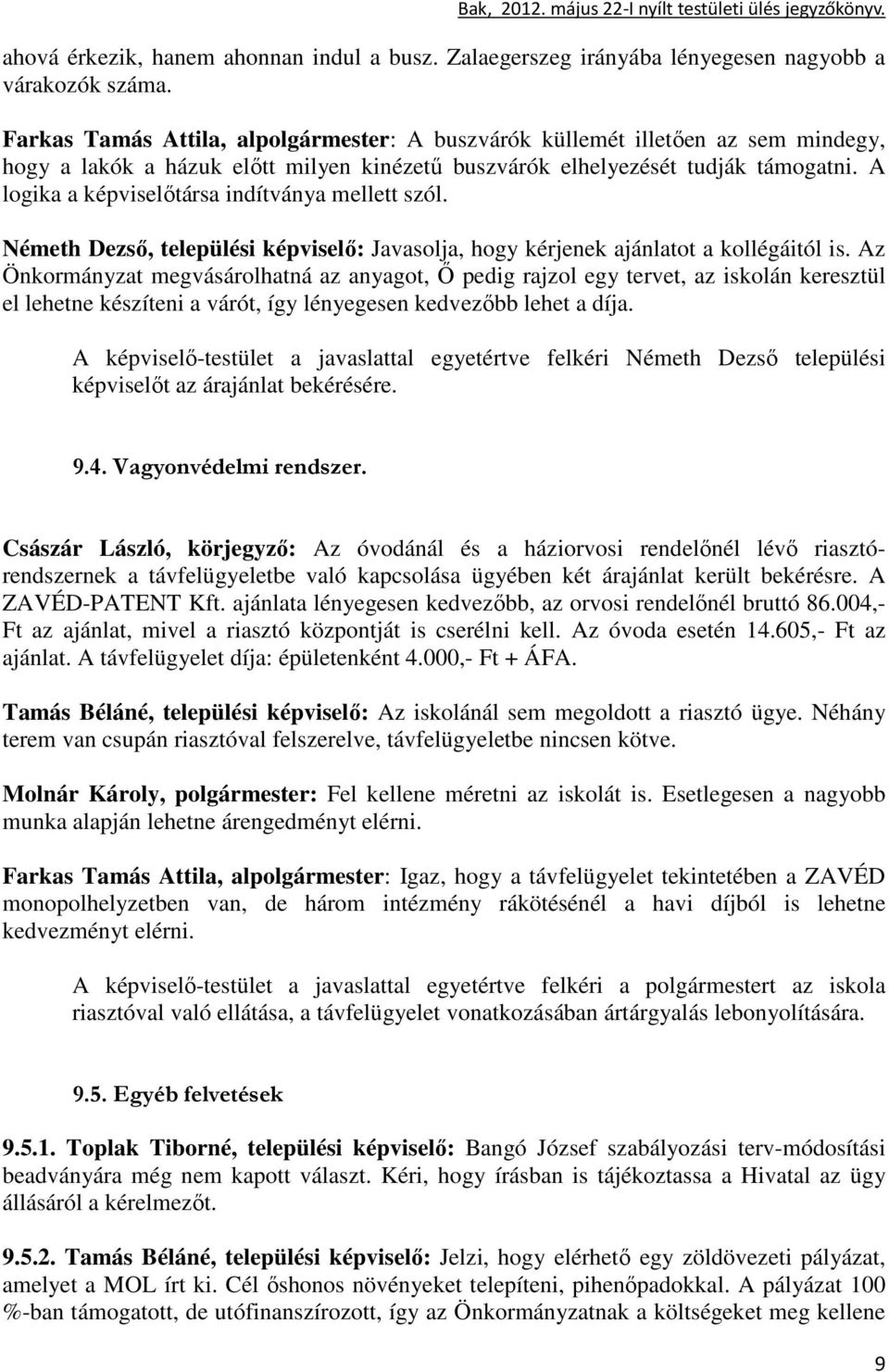 Bak, 2012. május 22-I nyílt testületi ülés jegyzőkönyv.

ahová érkezik, hanem ahonnan indul a busz. Zalaegerszeg irányába lényegesen nagyobb a várakozók száma.

Farkas Tamás Attila, alpolgármester: A buszvárók küllemét illetően az sem mindegy, hogy a lakók a házuk előtt milyen kinézetű buszvárók elhelyezését tudják támogatni. A logika a képviselőtársa indítványa mellett szól.

Németh Dezső, települési képviselő: Javasolja, hogy kérjenek ajánlatot a kollégáitól is. Az Önkormányzat megvásárolhatná az anyagot, Ő pedig rajzol egy tervet, az iskolán keresztül el lehetne készíteni a várót, így lényegesen kedvezőbb lehet a díja.

A képviselő-testület a javaslattal egyetértve felkéri Németh Dezső települési képviselőt az árajánlat bekérésére.

9.4. Vagyonvédelmi rendszer.

Császár László, körjegyző: Az óvodánál és a háziorvosi rendelőnél lévő riasztórendszernek a távfelügyeletbe való kapcsolása ügyében két árajánlat került bekérésre. A ZAVÉD-PATENT Kft. ajánlata lényegesen kedvezőbb, az orvosi rendelőnél bruttó 86.004,- Ft az ajánlat, mivel a riasztó központját is cserélni kell. Az óvoda esetén 14.605,- Ft az ajánlat. A távfelügyelet díja: épületenként 4.000,- Ft + ÁFA.

Tamás Béláné, települési képviselő: Az iskolánál sem megoldott a riasztó ügye. Néhány terem van csupán riasztóval felszerelve, távfelügyeletbe nincsen kötve.

Molnár Károly, polgármester: Fel kellene méretni az iskolát is. Esetlegesen a nagyobb munka alapján lehetne árengedményt elérni.

Farkas Tamás Attila, alpolgármester: Igaz, hogy a távfelügyelet tekintetében a ZAVÉD monopolhelyzetben van, de három intézmény rákötésénél a havi díjból is lehetne kedvezményt elérni.

A képviselő-testület a javaslattal egyetértve felkéri a polgármestert az iskola riasztóval való ellátása, a távfelügyelet vonatkozásában ártárgyalás lebonyolítására.

9.5. Egyéb felvetések

9.5.1. Toplak Tiborné, települési képviselő: Bangó József szabályozási terv-módosítási beadványára még nem kapott választ. Kéri, hogy írásban is tájékoztassa a Hivatal az ügy állásáról a kérelmezőt.

9.5.2. Tamás Béláné, települési képviselő: Jelzi, hogy elérhető egy zöldövezeti pályázat, amelyet a MOL írt ki. Cél őshonos növényeket telepíteni, pihenőpadokkal. A pályázat 100 %-ban támogatott, de utófinanszírozott, így az Önkormányzatnak a költségeket meg kellene

9